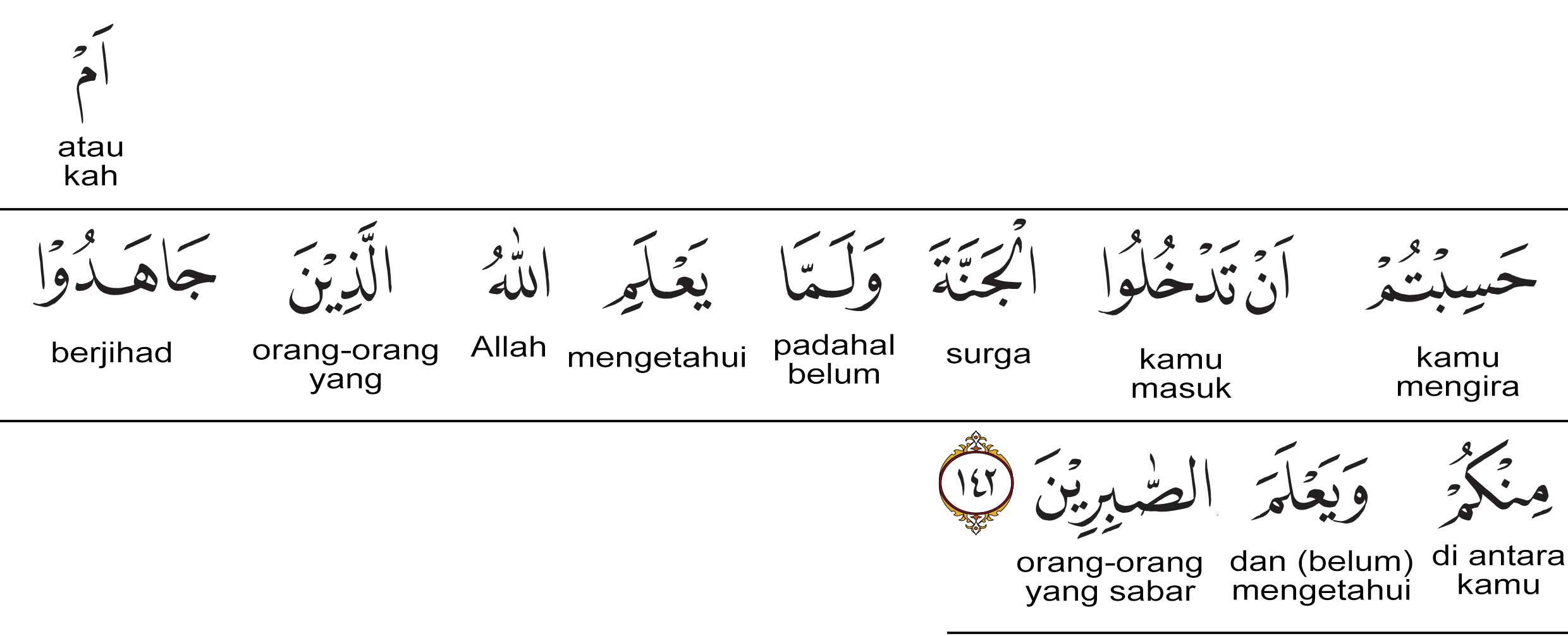 اَمْ
atau kah

حَسِبْتُمْ
kamu mengira

اَنْ تَدْخُلُوا
kamu masuk

الْجَنَّةَ
surga

وَلَمَّا
padahal belum

يَعْلَمِ
mengetahui

اللّٰهُ
Allah

الَّذِيْنَ
orang-orang yang

جَاهَدُوْا
berjihad

مِنْكُمْ
di antara kamu

وَيَعْلَمَ
dan (belum) mengetahui

الصّٰبِرِيْنَ
orang-orang yang sabar

١٤٢